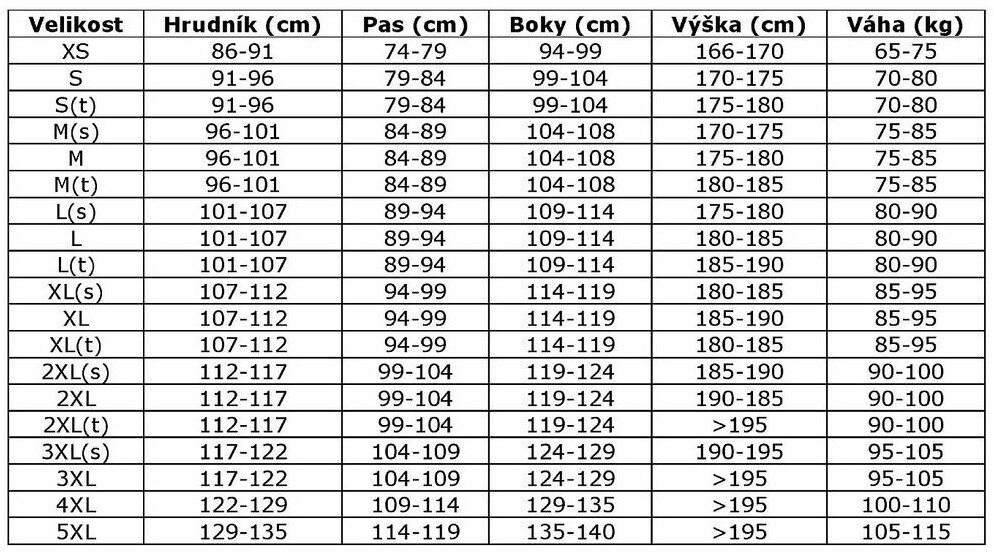 | Velikost | Hrudník (cm) | Pas (cm) | Boky (cm) | Výška (cm) | Váha (kg) |
|---|---|---|---|---|---|
| XS | 86-91 | 74-79 | 94-99 | 166-170 | 65-75 |
| S | 91-96 | 79-84 | 99-104 | 170-175 | 70-80 |
| S(t) | 91-96 | 79-84 | 99-104 | 175-180 | 70-80 |
| M(s) | 96-101 | 84-89 | 104-108 | 170-175 | 75-85 |
| M | 96-101 | 84-89 | 104-108 | 175-180 | 75-85 |
| M(t) | 96-101 | 84-89 | 104-108 | 180-185 | 75-85 |
| L(s) | 101-107 | 89-94 | 109-114 | 175-180 | 80-90 |
| L | 101-107 | 89-94 | 109-114 | 180-185 | 80-90 |
| L(t) | 101-107 | 89-94 | 109-114 | 185-190 | 80-90 |
| XL(s) | 107-112 | 94-99 | 114-119 | 180-185 | 85-95 |
| XL | 107-112 | 94-99 | 114-119 | 185-190 | 85-95 |
| XL(t) | 107-112 | 94-99 | 114-119 | 180-185 | 85-95 |
| 2XL(s) | 112-117 | 99-104 | 119-124 | 185-190 | 90-100 |
| 2XL | 112-117 | 99-104 | 119-124 | 190-185 | 90-100 |
| 2XL(t) | 112-117 | 99-104 | 119-124 | >195 | 90-100 |
| 3XL(s) | 117-122 | 104-109 | 124-129 | 190-195 | 95-105 |
| 3XL | 117-122 | 104-109 | 124-129 | >195 | 95-105 |
| 4XL | 122-129 | 109-114 | 129-135 | >195 | 100-110 |
| 5XL | 129-135 | 114-119 | 135-140 | >195 | 105-115 |